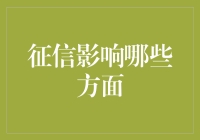 征信影响哪些方面